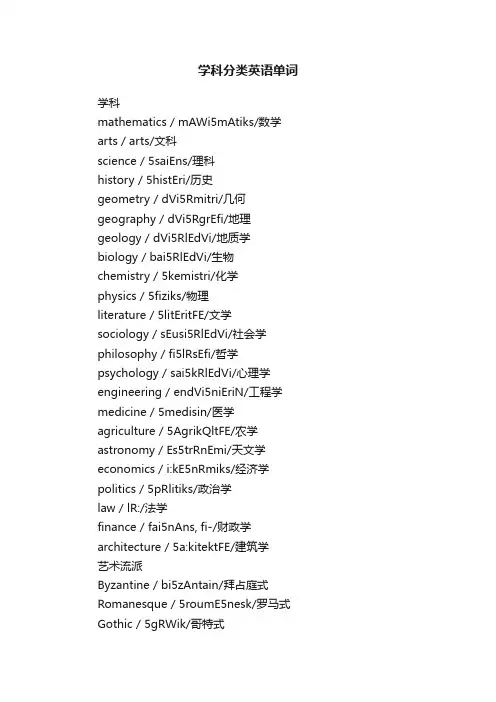 学科分类英语单词

学科
mathematics / mAWi5mAtiks/数学
arts / arts/文科
science / 5saiEns/理科
history / 5histEri/历史
geometry / dVi5Rmitri/几何
geography / dVi5RgrEfi/地理
geology / dVi5RlEdVi/地质学
biology / bai5RlEdVi/生物
chemistry / 5kemistri/化学
physics / 5fiziks/物理
literature / 5litEritFE/文学
sociology / sEusi5RlEdVi/社会学
philosophy / fi5lRsEfi/哲学
psychology / sai5kRlEdVi/心理学
engineering / endVi5niEriN/工程学
medicine / 5medisin/医学
agriculture / 5AgrikQltFE/农学
astronomy / Es5trRnEmi/天文学
economics / i:kE5nRmiks/经济学
politics / 5pRlitiks/政治学
law / lR:/法学
finance / fai5nAns, fi-/财政学
architecture / 5a:kitektFE/建筑学
艺术流派
Byzantine / bi5zAntain/拜占庭式
Romanesque / 5roumE5nesk/罗马式
Gothic / 5gRWik/哥特式